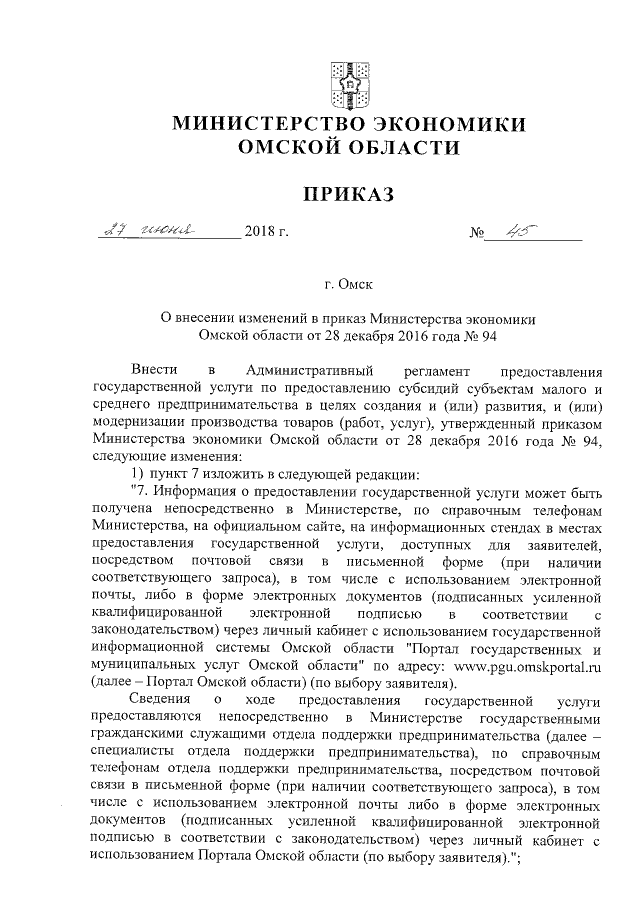 МИНИСТЕРСТВО ЭКОНОМИКИ
ОМСКОЙ ОБЛАСТИ

ПРИКАЗ

27 июня 2018 г. № 45

г. Омск

О внесении изменений в приказ Министерства экономики Омской области от 28 декабря 2016 года № 94

Внести в Административный регламент предоставления государственной услуги по предоставлению субсидий субъектам малого и среднего предпринимательства в целях создания и (или) развития, и (или) модернизации производства товаров (работ, услуг), утвержденный приказом Министерства экономики Омской области от 28 декабря 2016 года № 94, следующие изменения:

1) пункт 7 изложить в следующей редакции:

"7. Информация о предоставлении государственной услуги может быть получена непосредственно в Министерстве, по справочным телефонам Министерства, на официальном сайте, на информационных стендах в местах предоставления государственной услуги, доступных для заявителей, посредством почтовой связи в письменной форме (при наличии соответствующего запроса), в том числе с использованием электронной почты, либо в форме электронных документов (подписанных усиленной квалифицированной электронной подписью в соответствии с законодательством) через личный кабинет с использованием государственной информационной системы Омской области "Портал государственных и муниципальных услуг Омской области" по адресу: www.pgu.omskportal.ru (далее – Портал Омской области) (по выбору заявителя).

Сведения о ходе предоставления государственной услуги предоставляются непосредственно в Министерстве государственными гражданскими служащими отдела поддержки предпринимательства (далее – специалисты отдела поддержки предпринимательства), по справочным телефонам отдела поддержки предпринимательства, посредством почтовой связи в письменной форме (при наличии соответствующего запроса), в том числе с использованием электронной почты либо в форме электронных документов (подписанных усиленной квалифицированной электронной подписью в соответствии с законодательством) через личный кабинет с использованием Портала Омской области (по выбору заявителя).";